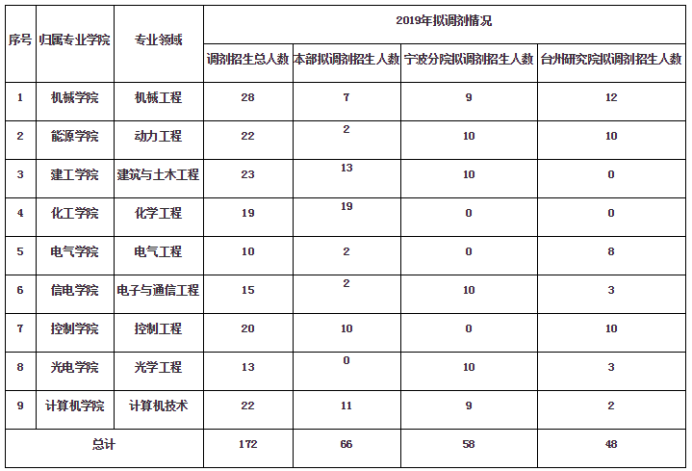 | 序号 | 归属专业学院 | 专业领域 | 2019年拟调剂情况 | | | |
|---|---|---|---|---|---|---|
| | | | 调剂招生总人数 | 本部拟调剂招生人数 | 宁波分院拟调剂招生人数 | 台州研究院拟调剂招生人数 |
| 1 | 机械学院 | 机械工程 | 28 | 7 | 9 | 12 |
| 2 | 能源学院 | 动力工程 | 22 | 2 | 10 | 10 |
| 3 | 建工学院 | 建筑与土木工程 | 23 | 13 | 10 | 0 |
| 4 | 化工学院 | 化学工程 | 19 | 19 | 0 | 0 |
| 5 | 电气学院 | 电气工程 | 10 | 2 | 0 | 8 |
| 6 | 信电学院 | 电子与通信工程 | 15 | 2 | 10 | 3 |
| 7 | 控制学院 | 控制工程 | 20 | 10 | 0 | 10 |
| 8 | 光电学院 | 光学工程 | 13 | 0 | 10 | 3 |
| 9 | 计算机学院 | 计算机技术 | 22 | 11 | 9 | 2 |
| 总计 | | | 172 | 66 | 58 | 48 |